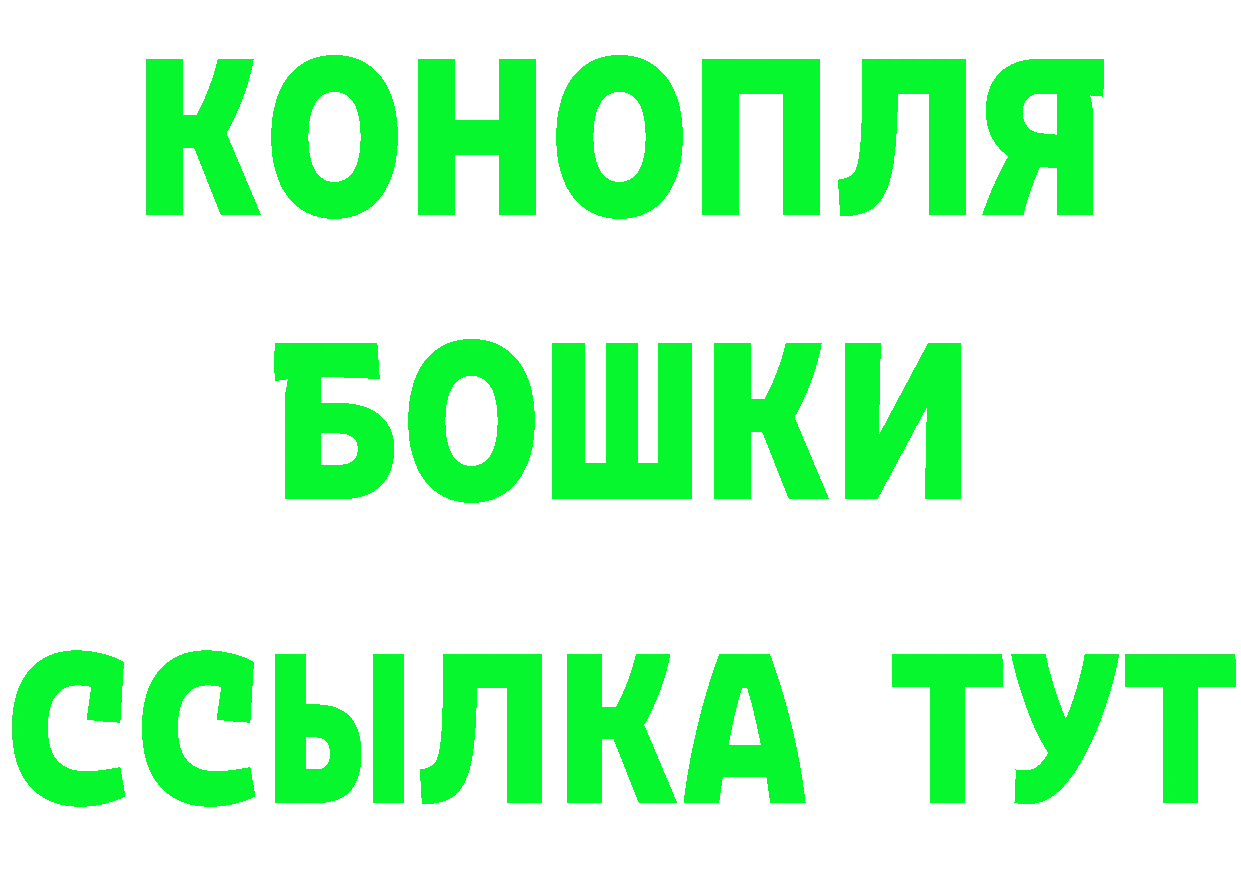 КОНОПЛЯ
БОШКИ
ССЫЛКА ТУТ